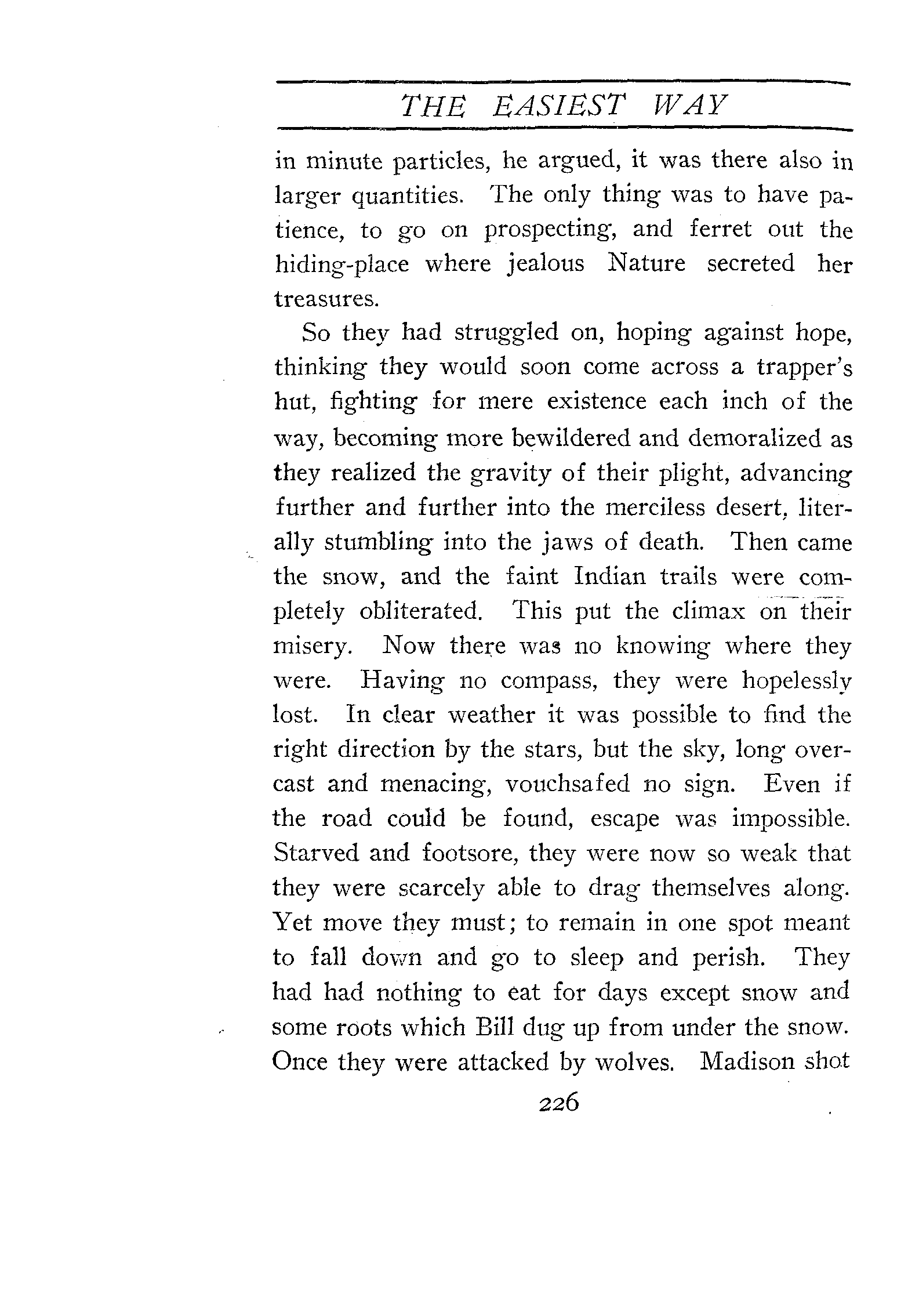 THE EASIEST WAY

in minute particles, he argued, it was there also in larger quantities. The only thing was to have patience, to go on prospecting, and ferret out the hiding-place where jealous Nature secreted her treasures.

So they had struggled on, hoping against hope, thinking they would soon come across a trapper's hut, fighting for mere existence each inch of the way, becoming more bewildered and demoralized as they realized the gravity of their plight, advancing further and further into the merciless desert, literally stumbling into the jaws of death. Then came the snow, and the faint Indian trails were completely obliterated. This put the climax on their misery. Now there was no knowing where they were. Having no compass, they were hopelessly lost. In clear weather it was possible to find the right direction by the stars, but the sky, long overcast and menacing, vouchsafed no sign. Even if the road could be found, escape was impossible. Starved and footsore, they were now so weak that they were scarcely able to drag themselves along. Yet move they must; to remain in one spot meant to fall down and go to sleep and perish. They had had nothing to eat for days except snow and some roots which Bill dug up from under the snow. Once they were attacked by wolves. Madison shot

226